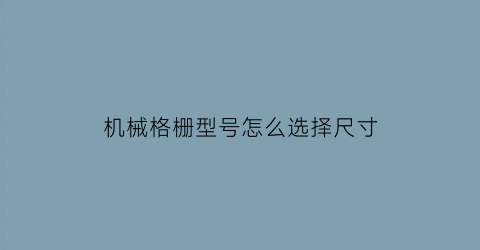 机械格栅型号怎么选择尺寸